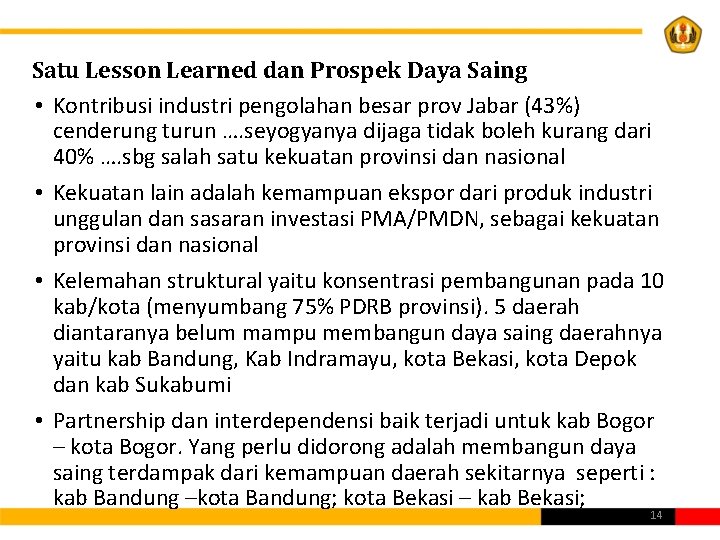 Satu Lesson Learned dan Prospek Daya Saing

• Kontribusi industri pengolahan besar prov Jabar (43%) cenderung turun ….seyogyanya dijaga tidak boleh kurang dari 40% ….sbg salah satu kekuatan provinsi dan nasional

• Kekuatan lain adalah kemampuan ekspor dari produk industri unggulan dan sasaran investasi PMA/PMDN, sebagai kekuatan provinsi dan nasional

• Kelemahan struktural yaitu konsentrasi pembangunan pada 10 kab/kota (menyumbang 75% PDRB provinsi). 5 daerah diantaranya belum mampu membangun daya saing daerahnya yaitu kab Bandung, Kab Indramayu, kota Bekasi, kota Depok dan kab Sukabumi

• Partnership dan interdependensi baik terjadi untuk kab Bogor – kota Bogor. Yang perlu didorong adalah membangun daya saing terdampak dari kemampuan daerah sekitarnya seperti : kab Bandung –kota Bandung; kota Bekasi – kab Bekasi;

14